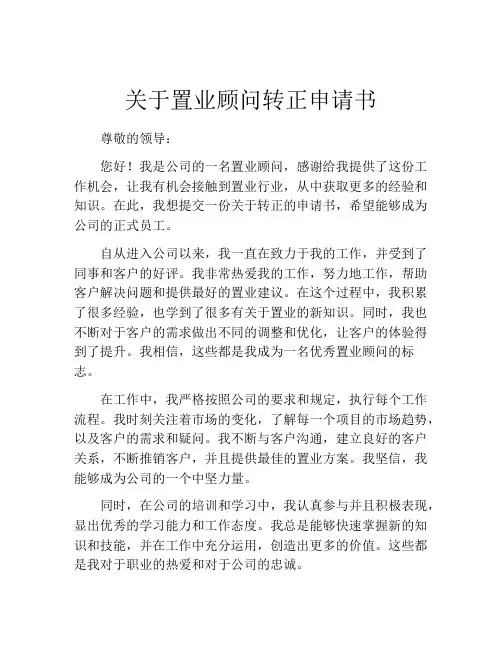 关于置业顾问转正申请书

尊敬的领导：

您好！我是公司的一名置业顾问，感谢给我提供了这份工作机会，让我有机会接触到置业行业，从中获取更多的经验和知识。在此，我想提交一份关于转正的申请书，希望能够成为公司的正式员工。

自从进入公司以来，我一直在致力于我的工作，并受到了同事和客户的好评。我非常热爱我的工作，努力地工作，帮助客户解决问题和提供最好的置业建议。在这个过程中，我积累了很多经验，也学到了很多有关于置业的新知识。同时，我也不断对于客户的需求做出不同的调整和优化，让客户的体验得到了提升。我相信，这些都是我成为一名优秀置业顾问的标志。

在工作中，我严格按照公司的要求和规定，执行每个工作流程。我时刻关注着市场的变化，了解每一个项目的市场趋势，以及客户的需求和疑问。我不断与客户沟通，建立良好的客户关系，不断推销客户，并且提供最佳的置业方案。我坚信，我能够成为公司的一个中坚力量。

同时，在公司的培训和学习中，我认真参与并且积极表现，显出优秀的学习能力和工作态度。我总是能够快速掌握新的知识和技能，并在工作中充分运用，创造出更多的价值。这些都是我对于职业的热爱和对于公司的忠诚。